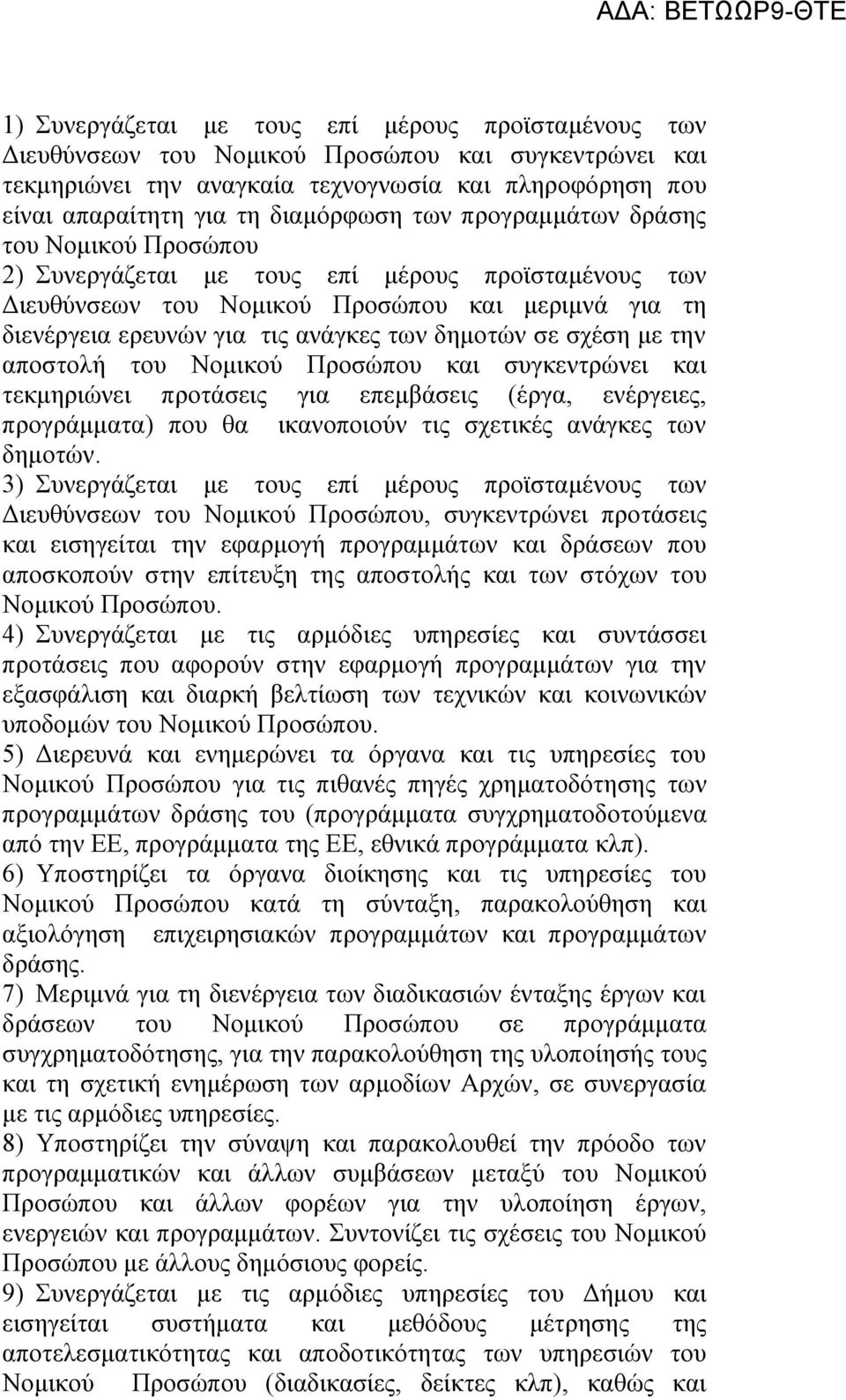 ΑΔΑ: ΒΕΤΩΩΡ9-ΘΤΕ

1) Συνεργάζεται με τους επί μέρους προϊσταμένους των Διευθύνσεων του Νομικού Προσώπου και συγκεντρώνει και τεκμηριώνει την αναγκαία τεχνογνωσία και πληροφόρηση που είναι απαραίτητη για τη διαμόρφωση των προγραμμάτων δράσης του Νομικού Προσώπου

2) Συνεργάζεται με τους επί μέρους προϊσταμένους των Διευθύνσεων του Νομικού Προσώπου και μεριμνά για τη διενέργεια ερευνών για τις ανάγκες των δημοτών σε σχέση με την αποστολή του Νομικού Προσώπου και συγκεντρώνει και τεκμηριώνει προτάσεις για επεμβάσεις (έργα, ενέργειες, προγράμματα) που θα ικανοποιούν τις σχετικές ανάγκες των δημοτών.

3) Συνεργάζεται με τους επί μέρους προϊσταμένους των Διευθύνσεων του Νομικού Προσώπου, συγκεντρώνει προτάσεις και εισηγείται την εφαρμογή προγραμμάτων και δράσεων που αποσκοπούν στην επίτευξη της αποστολής και των στόχων του Νομικού Προσώπου.

4) Συνεργάζεται με τις αρμόδιες υπηρεσίες και συντάσσει προτάσεις που αφορούν στην εφαρμογή προγραμμάτων για την εξασφάλιση και διαρκή βελτίωση των τεχνικών και κοινωνικών υποδομών του Νομικού Προσώπου.

5) Διερευνά και ενημερώνει τα όργανα και τις υπηρεσίες του Νομικού Προσώπου για τις πιθανές πηγές χρηματοδότησης των προγραμμάτων δράσης του (προγράμματα συγχρηματοδοτούμενα από την ΕΕ, προγράμματα της ΕΕ, εθνικά προγράμματα κλπ).

6) Υποστηρίζει τα όργανα διοίκησης και τις υπηρεσίες του Νομικού Προσώπου κατά τη σύνταξη, παρακολούθηση και αξιολόγηση επιχειρησιακών προγραμμάτων και προγραμμάτων δράσης.

7) Μεριμνά για τη διενέργεια των διαδικασιών ένταξης έργων και δράσεων του Νομικού Προσώπου σε προγράμματα συγχρηματοδότησης, για την παρακολούθηση της υλοποίησής τους και τη σχετική ενημέρωση των αρμοδίων Αρχών, σε συνεργασία με τις αρμόδιες υπηρεσίες.

8) Υποστηρίζει την σύναψη και παρακολουθεί την πρόοδο των προγραμματικών και άλλων συμβάσεων μεταξύ του Νομικού Προσώπου και άλλων φορέων για την υλοποίηση έργων, ενεργειών και προγραμμάτων. Συντονίζει τις σχέσεις του Νομικού Προσώπου με άλλους δημόσιους φορείς.

9) Συνεργάζεται με τις αρμόδιες υπηρεσίες του Δήμου και εισηγείται συστήματα και μεθόδους μέτρησης της αποτελεσματικότητας και αποδοτικότητας των υπηρεσιών του Νομικού Προσώπου (διαδικασίες, δείκτες κλπ), καθώς και